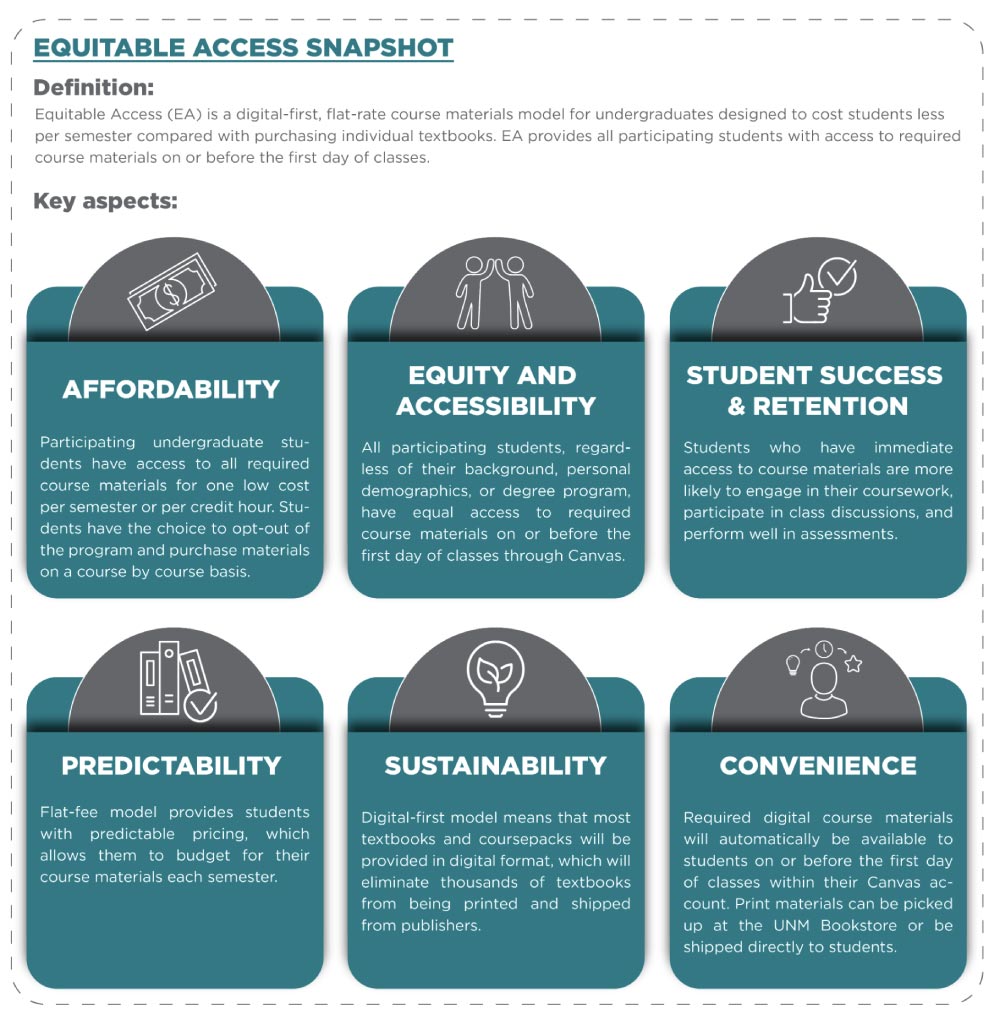 EQUITABLE ACCESS SNAPSHOT

Definition:

Equitable Access (EA) is a digital-first, flat-rate course materials model for undergraduates designed to cost students less per semester compared with purchasing individual textbooks. EA provides all participating students with access to required course materials on or before the first day of classes.

Key aspects:

AFFORDABILITY

Participating undergraduate students have access to all required course materials for one low cost per semester or per credit hour. Students have the choice to opt-out of the program and purchase materials on a course by course basis.

EQUITY AND ACCESSIBILITY

All participating students, regardless of their background, personal demographics, or degree program, have equal access to required course materials on or before the first day of classes through Canvas.

STUDENT SUCCESS & RETENTION

Students who have immediate access to course materials are more likely to engage in their coursework, participate in class discussions, and perform well in assessments.

PREDICTABILITY

Flat-fee model provides students with predictable pricing, which allows them to budget for their course materials each semester.

SUSTAINABILITY

Digital-first model means that most textbooks and coursepacks will be provided in digital format, which will eliminate thousands of textbooks from being printed and shipped from publishers.

CONVENIENCE

Required digital course materials will automatically be available to students on or before the first day of classes within their Canvas account. Print materials can be picked up at the UNM Bookstore or be shipped directly to students.